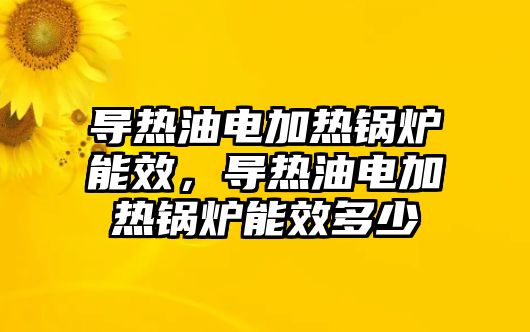 导热油电加热锅炉能效，导热油电加热锅炉能效多少